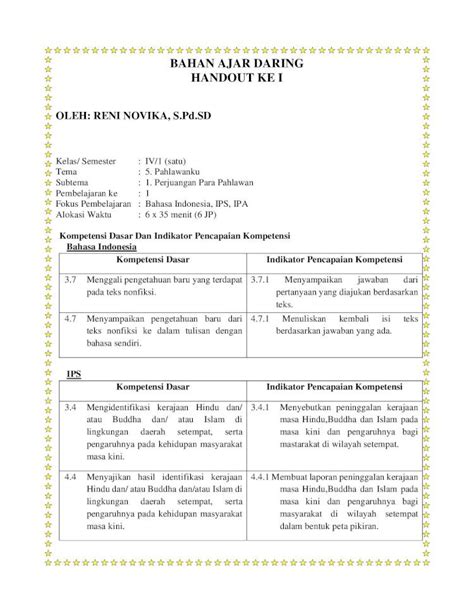 BAHAN AJAR DARING
HANDOUT KE I

OLEH: RENI NOVIKA, S.Pd.SD

Kelas/ Semester : IV/1 (satu)
Tema : 5. Pahlawanku
Subtema : 1. Perjuangan Para Pahlawan
Pembelajaran ke : 1
Fokus Pembelajaran : Bahasa Indonesia, IPS, IPA
Alokasi Waktu : 6 x 35 menit (6 JP)

Kompetensi Dasar Dan Indikator Pencapaian Kompetensi
Bahasa Indonesia

| Kompetensi Dasar | Indikator Pencapaian Kompetensi |
|---|---|
| 3.7 Menggali pengetahuan baru yang terdapat pada teks nonfiksi. | 3.7.1 Menyampaikan jawaban dari pertanyaan yang diajukan berdasarkan teks. |
| 4.7 Menyampaikan pengetahuan baru dari teks nonfiksi ke dalam tulisan dengan bahasa sendiri. | 4.7.1 Menuliskan kembali isi teks berdasarkan jawaban yang ada. |

IPS

| Kompetensi Dasar | Indikator Pencapaian Kompetensi |
|---|---|
| 3.4 Mengidentifikasi kerajaan Hindu dan/ atau Buddha dan/ atau Islam di lingkungan daerah setempat, serta pengaruhnya pada kehidupan masyarakat masa kini. | 3.4.1 Menyebutkan peninggalan kerajaan masa Hindu,Buddha dan Islam pada masa kini dan pengaruhnya bagi mastarakat di wilayah setempat. |
| 4.4 Menyajikan hasil identifikasi kerajaan Hindu dan/ atau Buddha dan/atau Islam di lingkungan daerah setempat, serta pengaruhnya pada kehidupan masyarakat masa kini. | 4.4.1 Membuat laporan peninggalan kerajaan masa Hindu,Buddha dan Islam pada masa kini dan pengaruhnya bagi masyarakat di wilayah setempat dalam bentuk peta pikiran. |